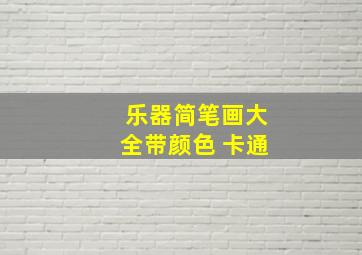 乐器简笔画大全带颜色 卡通